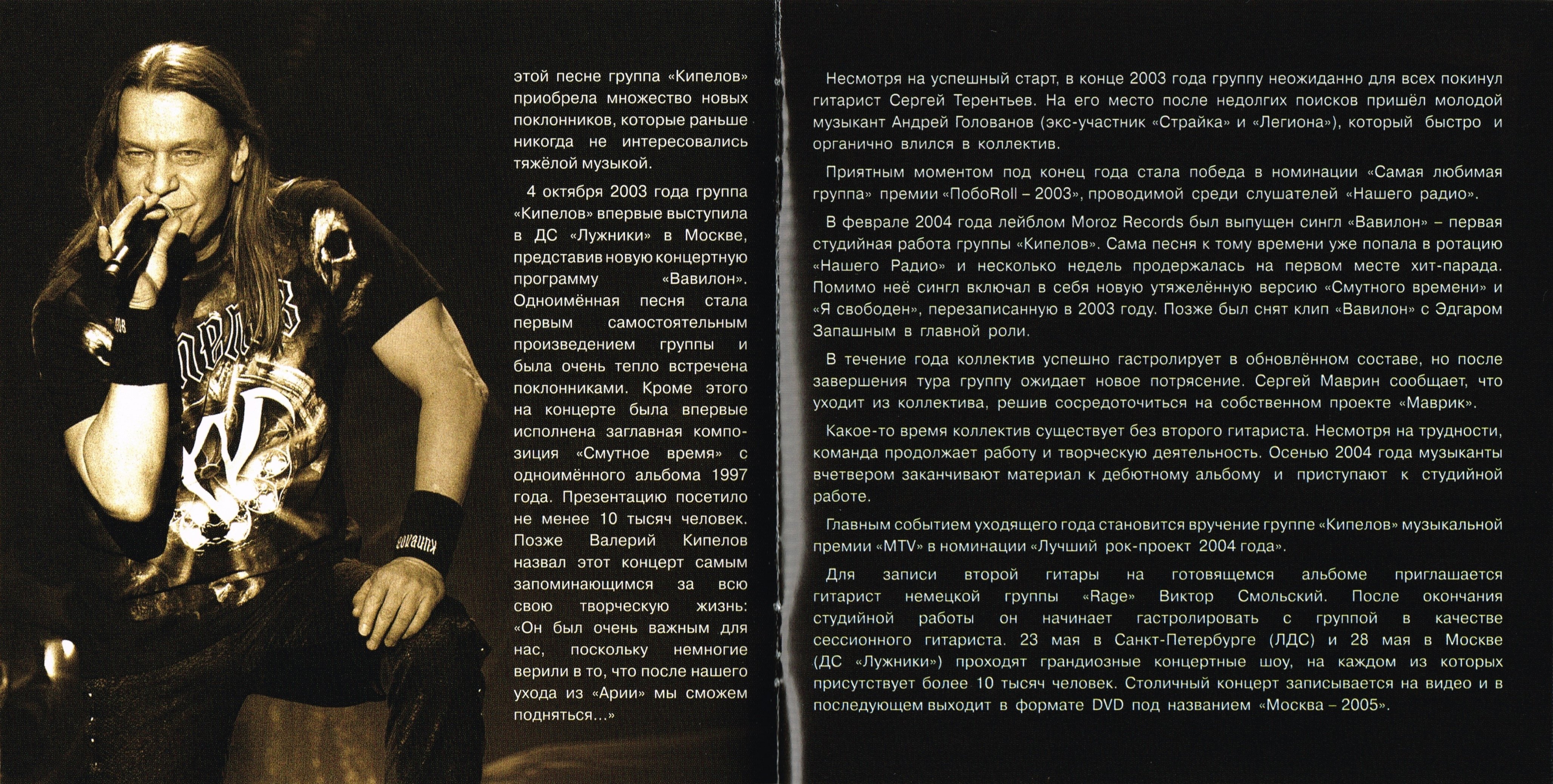 этой песне группа «Кипелов» приобрела множество новых поклонников, которые раньше никогда не интересовались тяжёлой музыкой.

4 октября 2003 года группа «Кипелов» впервые выступила в ДС «Лужники» в Москве, представив новую концертную программу «Вавилон». Одноимённая песня стала первым самостоятельным произведением группы и была очень тепло встречена поклонниками. Кроме этого на концерте была впервые исполнена заглавная композиция «Смутное время» с одноимённого альбома 1997 года. Презентацию посетило не менее 10 тысяч человек. Позже Валерий Кипелов назвал этот концерт самым запоминающимся за всю свою творческую жизнь: «Он был очень важным для нас, поскольку немногие верили в то, что после нашего ухода из «Арии» мы сможем подняться...»

Несмотря на успешный старт, в конце 2003 года группу неожиданно для всех покинул гитарист Сергей Терентьев. На его место после недолгих поисков пришёл молодой музыкант Андрей Голованов (экс-участник «Страйка» и «Легиона»), который быстро и органично влился в коллектив.

Приятным моментом под конец года стала победа в номинации «Самая любимая группа» премии «ПобоRoll – 2003», проводимой среди слушателей «Нашего радио».

В феврале 2004 года лейблом Moroz Records был выпущен сингл «Вавилон» – первая студийная работа группы «Кипелов». Сама песня к тому времени уже попала в ротацию «Нашего Радио» и несколько недель продержалась на первом месте хит-парада. Помимо неё сингл включал в себя новую утяжелённую версию «Смутного времени» и «Я свободен», перезаписанную в 2003 году. Позже был снят клип «Вавилон» с Эдгаром Запашным в главной роли.

В течение года коллектив успешно гастролирует в обновлённом составе, но после завершения тура группу ожидает новое потрясение. Сергей Маврин сообщает, что уходит из коллектива, решив сосредоточиться на собственном проекте «Маврик».

Какое-то время коллектив существует без второго гитариста. Несмотря на трудности, команда продолжает работу и творческую деятельность. Осенью 2004 года музыканты вчетвером заканчивают материал к дебютному альбому и приступают к студийной работе.

Главным событием уходящего года становится вручение группе «Кипелов» музыкальной премии «MTV» в номинации «Лучший рок-проект 2004 года».

Для записи второй гитары на готовящемся альбоме приглашается гитарист немецкой группы «Rage» Виктор Смольский. После окончания студийной работы он начинает гастролировать с группой в качестве сессионного гитариста. 23 мая в Санкт-Петербурге (ЛДС) и 28 мая в Москве (ДС «Лужники») проходят грандиозные концертные шоу, на каждом из которых присутствует более 10 тысяч человек. Столичный концерт записывается на видео и в последующем выходит в формате DVD под названием «Москва – 2005».